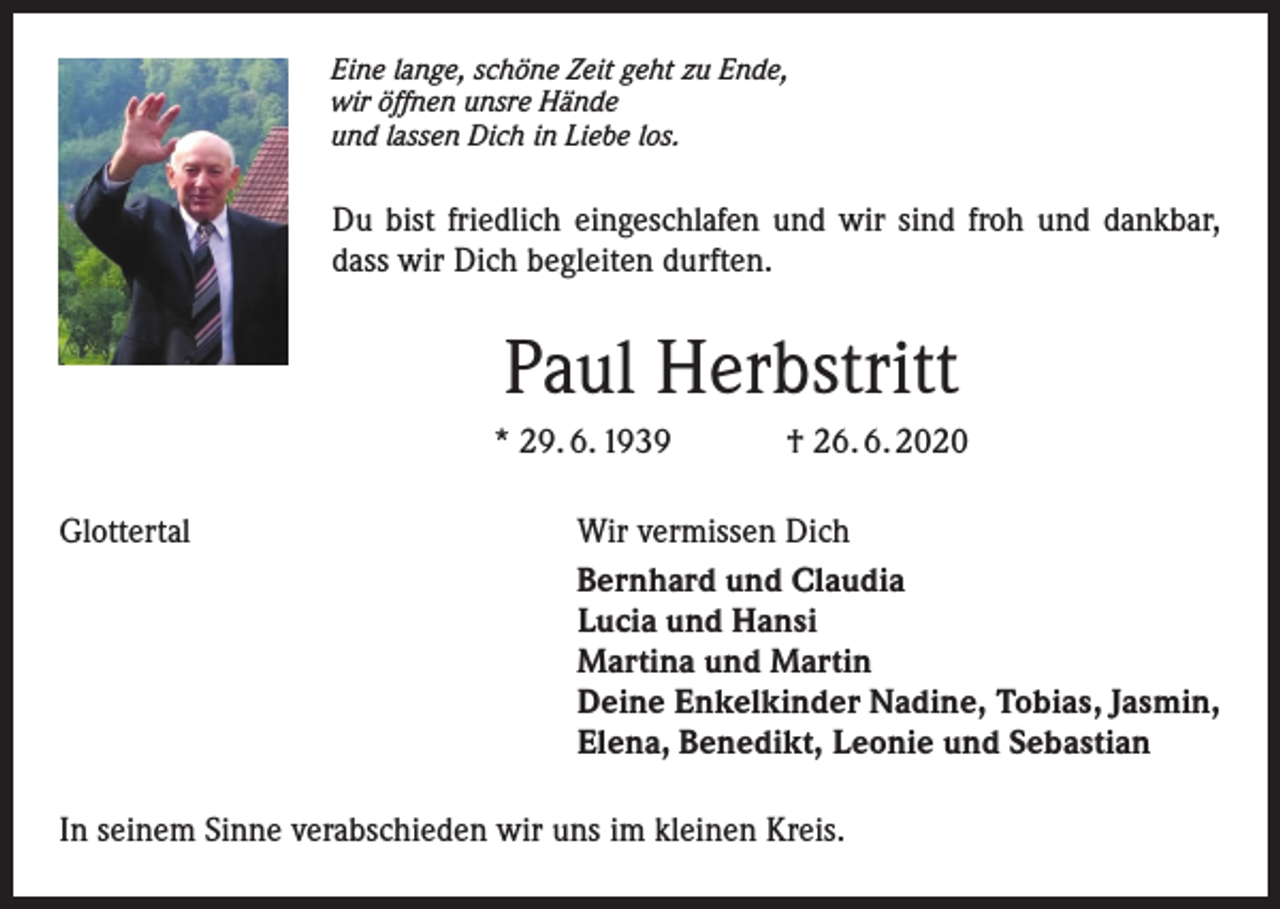 Eine lange, schöne Zeit geht zu Ende,
wir öffnen unsre Hände
und lassen Dich in Liebe los.

Du bist friedlich eingeschlafen und wir sind froh und dankbar, dass wir Dich begleiten durften.

Paul Herbstritt

* 29. 6. 1939 † 26. 6. 2020

Glottertal

Wir vermissen Dich

Bernhard und Claudia
Lucia und Hansi
Martina und Martin
Deine Enkelkinder Nadine, Tobias, Jasmin, Elena, Benedikt, Leonie und Sebastian

In seinem Sinne verabschieden wir uns im kleinen Kreis.